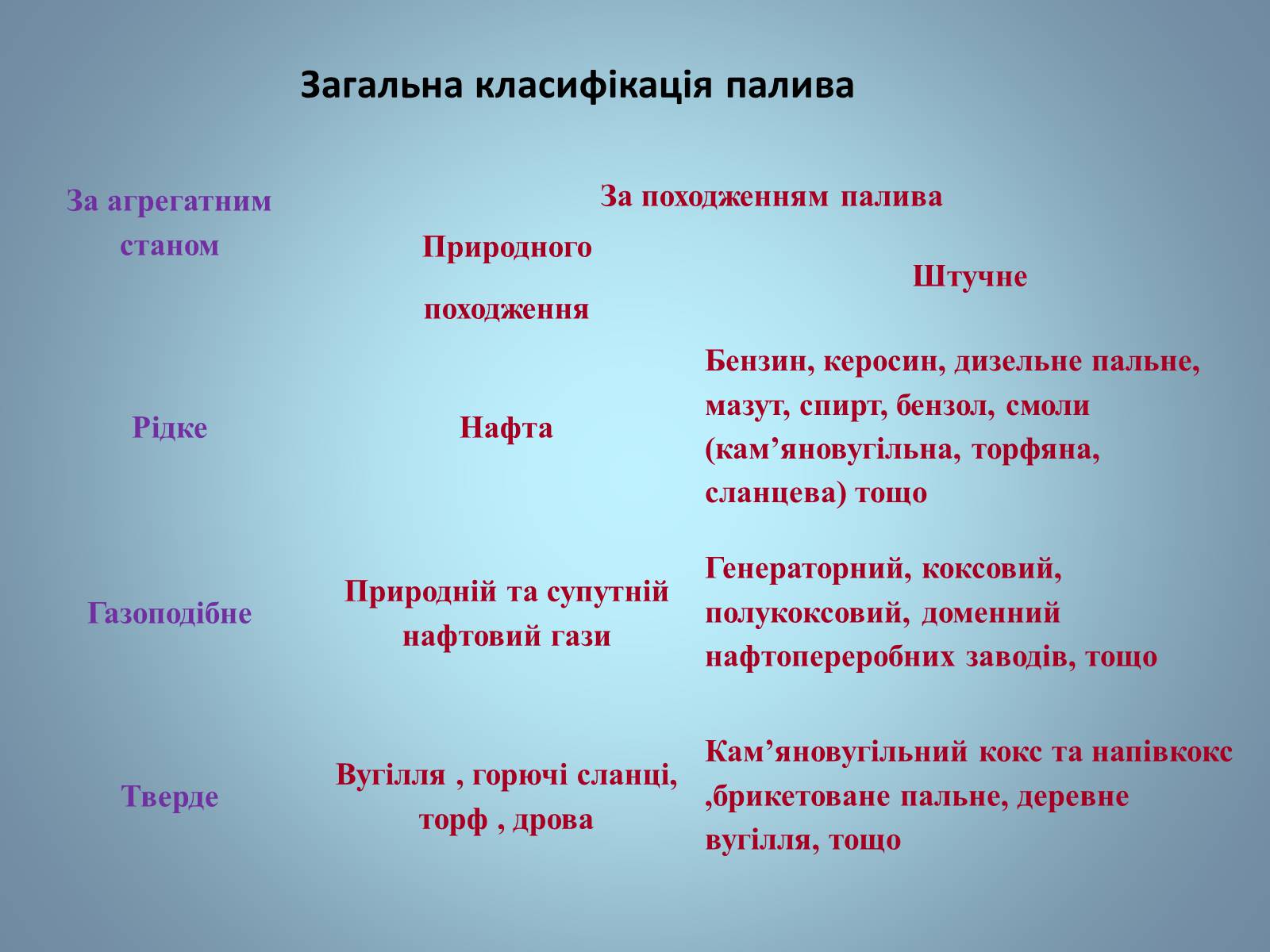 Загальна класифікація палива

| За агрегатним станом | За походженням палива | |
|---|---|---|
| | Природного походження | Штучне |
| Рідке | Нафта | Бензин, керосин, дизельне пальне, мазут, спирт, бензол, смоли (кам’яновугільна, торфяна, сланцева) тощо |
| Газоподібне | Природній та супутній нафтовий гази | Генераторний, коксовий, полукоксовий, доменний нафтопереробних заводів, тощо |
| Тверде | Вугілля , горючі сланці, торф , дрова | Кам’яновугільний кокс та напівкокс ,брикетоване пальне, деревне вугілля, тощо |